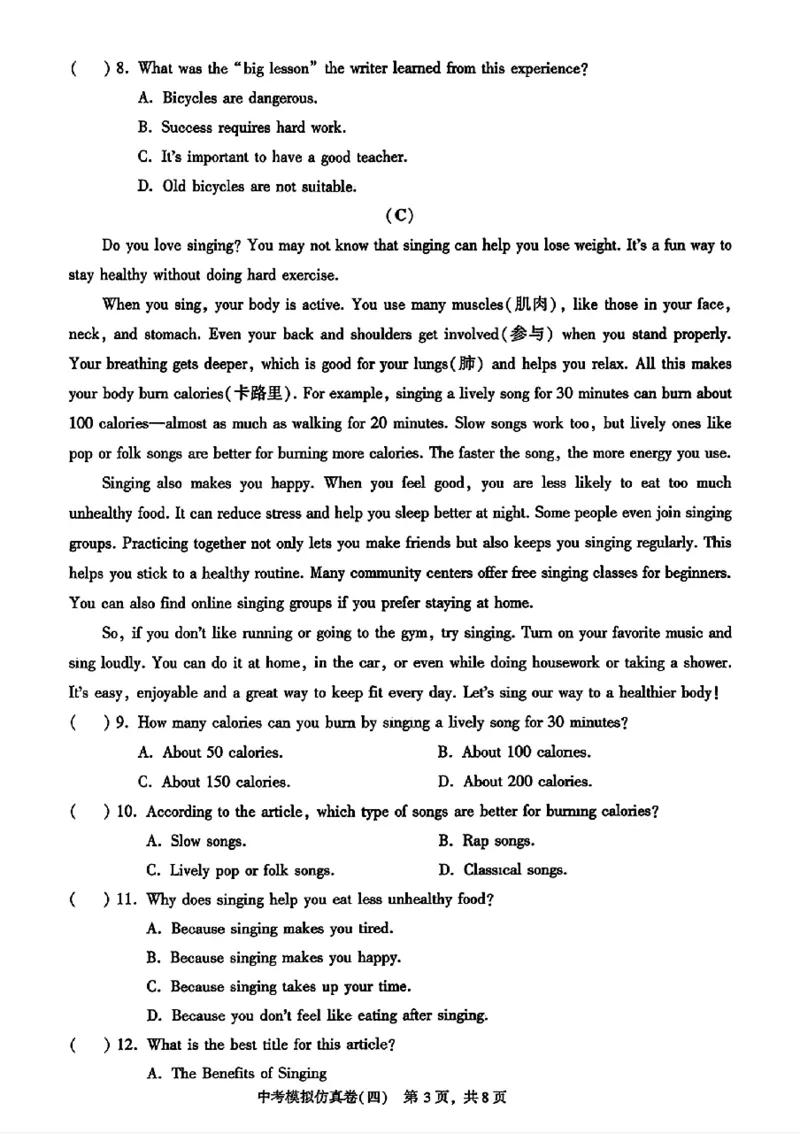 (　) 8. What was the "big lesson" the writer learned from this experience?

A. Bicycles are dangerous.

B. Success requires hard work.

C. It's important to have a good teacher.

D. Old bicycles are not suitable.

(C)

Do you love singing? You may not know that singing can help you lose weight. It's a fun way to stay healthy without doing hard exercise.

When you sing, your body is active. You use many muscles(肌肉), like those in your face, neck, and stomach. Even your back and shoulders get involved(参与) when you stand properly. Your breathing gets deeper, which is good for your lungs(肺) and helps you relax. All this makes your body burn calories(卡路里). For example, singing a lively song for 30 minutes can burn about 100 calories—almost as much as walking for 20 minutes. Slow songs work too, but lively ones like pop or folk songs are better for burning more calories. The faster the song, the more energy you use.

Singing also makes you happy. When you feel good, you are less likely to eat too much unhealthy food. It can reduce stress and help you sleep better at night. Some people even join singing groups. Practicing together not only lets you make friends but also keeps you singing regularly. This helps you stick to a healthy routine. Many community centers offer free singing classes for beginners. You can also find online singing groups if you prefer staying at home.

So, if you don't like running or going to the gym, try singing. Turn on your favorite music and sing loudly. You can do it at home, in the car, or even while doing housework or taking a shower. It's easy, enjoyable and a great way to keep fit every day. Let's sing our way to a healthier body!

(　) 9. How many calories can you burn by singing a lively song for 30 minutes?

A. About 50 calories.　B. About 100 calories.

C. About 150 calories.　D. About 200 calories.

(　) 10. According to the article, which type of songs are better for burning calories?

A. Slow songs.　B. Rap songs.

C. Lively pop or folk songs.　D. Classical songs.

(　) 11. Why does singing help you eat less unhealthy food?

A. Because singing makes you tired.

B. Because singing makes you happy.

C. Because singing takes up your time.

D. Because you don't feel like eating after singing.

(　) 12. What is the best title for this article?

A. The Benefits of Singing

中考模拟仿真卷(四) 第3页,共8页